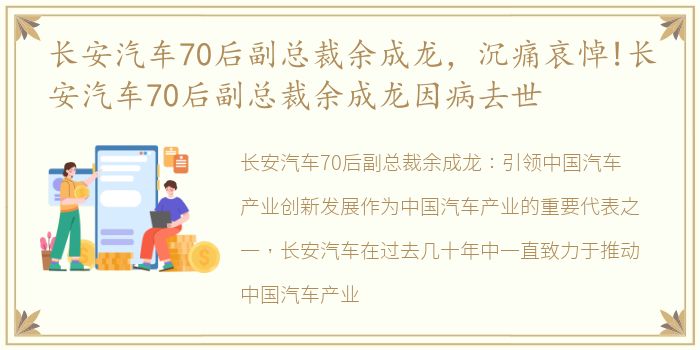 长安汽车70后副总裁余成龙，沉痛哀悼！长安汽车70后副总裁余成龙因病去世

长安汽车70后副总裁余成龙：引领中国汽车产业创新发展作为中国汽车产业的重要代表之一，长安汽车在过去几十年中一直致力于推动中国汽车产业